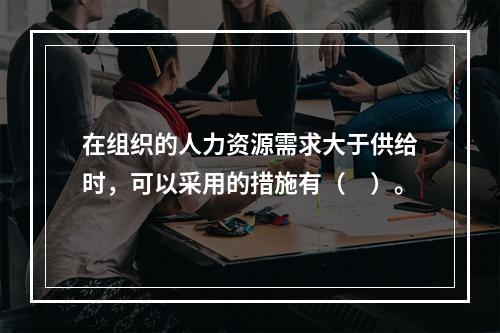 在组织的人力资源需求大于供给时，可以采用的措施有（ ）。